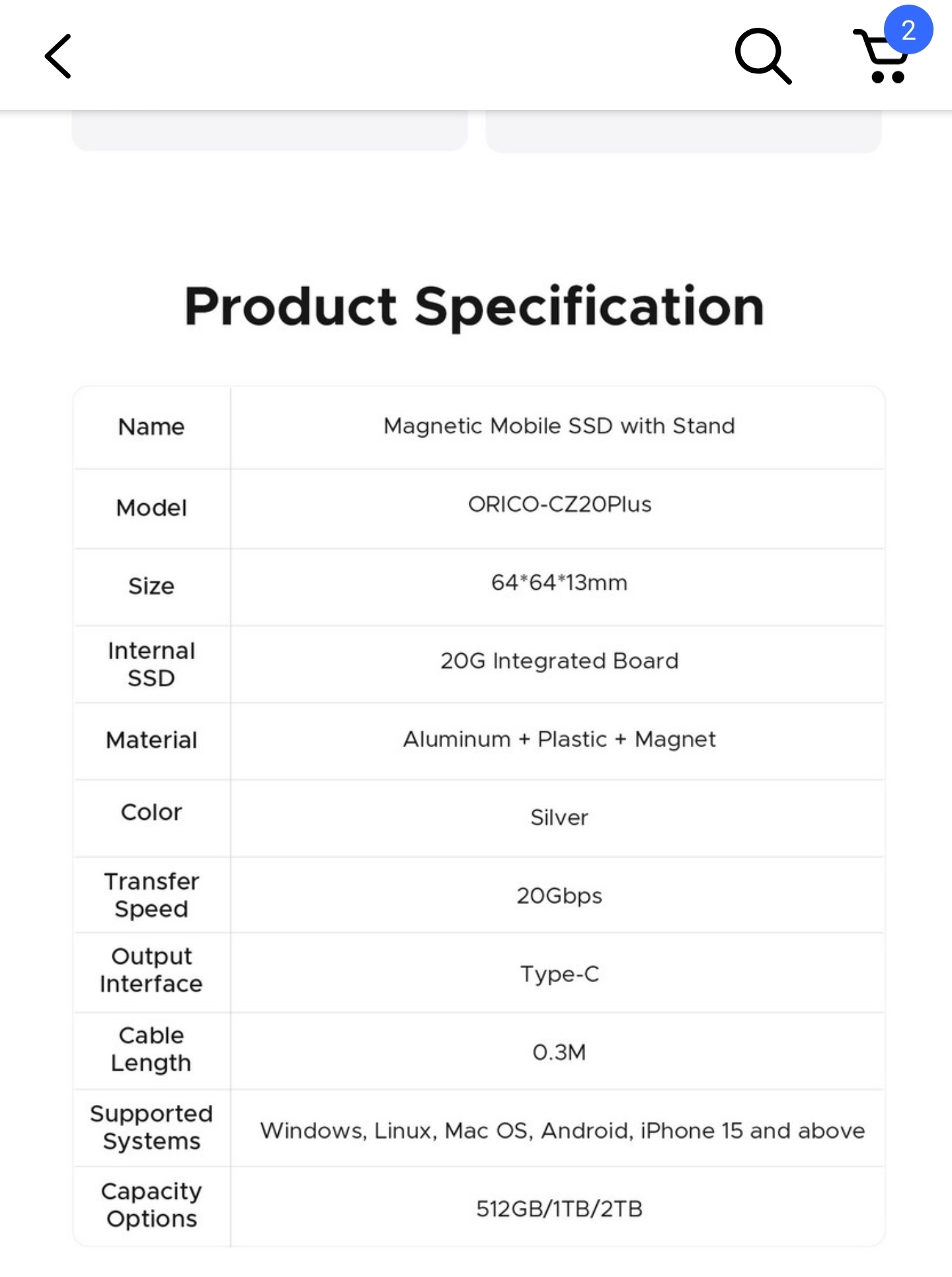 2

Product Specification

| Name | Magnetic Mobile SSD with Stand |
|---|---|
| Model | ORICO-CZ20Plus |
| Size | 64*64*13mm |
| Internal SSD | 20G Integrated Board |
| Material | Aluminum + Plastic + Magnet |
| Color | Silver |
| Transfer Speed | 20Gbps |
| Output Interface | Type-C |
| Cable Length | 0.3M |
| Supported Systems | Windows, Linux, Mac OS, Android, iPhone 15 and above |
| Capacity Options | 512GB/1TB/2TB |